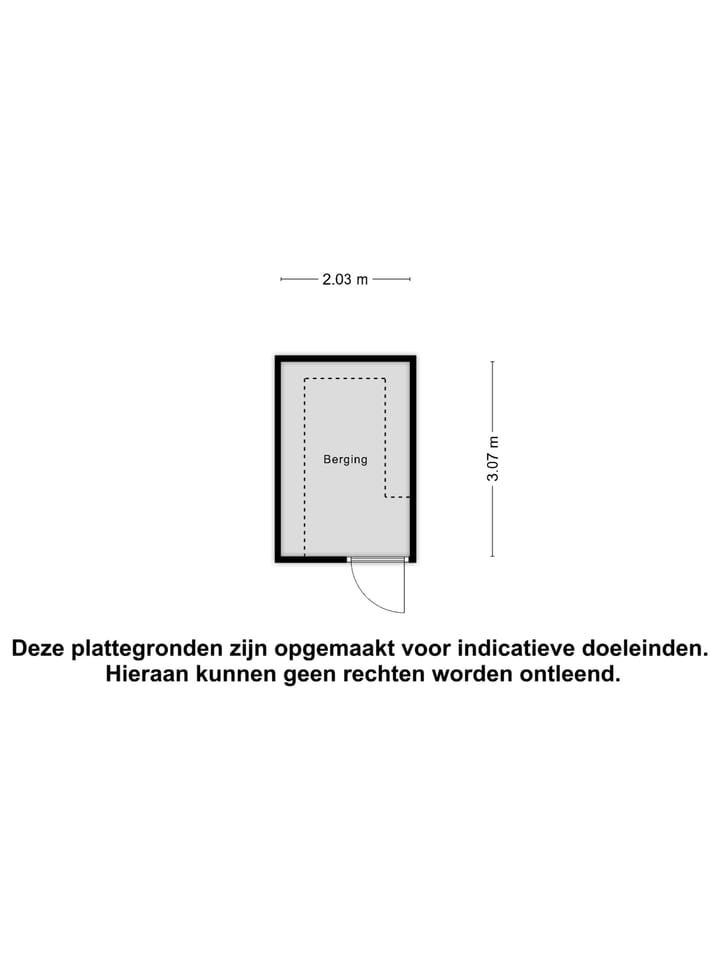 2.03 m

Berging

3.07 m

Deze plattegronden zijn opgemaakt voor indicatieve doeleinden.
Hieraan kunnen geen rechten worden ontleend.